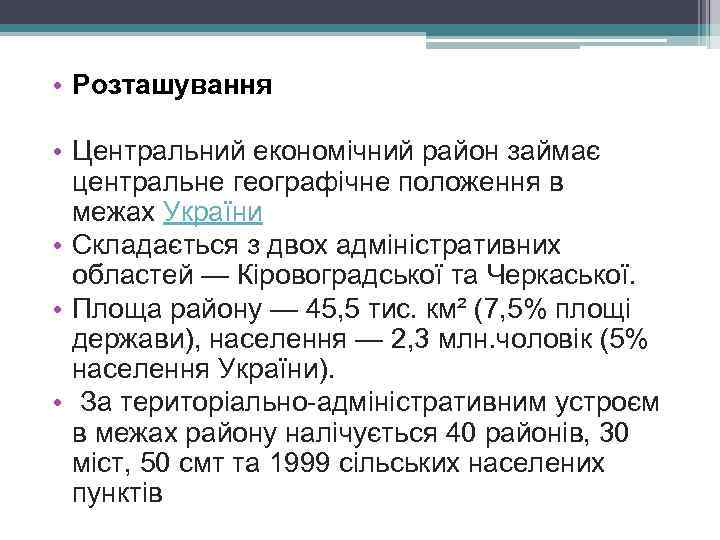 • Розташування

• Центральний економічний район займає центральне географічне положення в межах України

• Складається з двох адміністративних областей — Кіровоградської та Черкаської.

• Площа району — 45,5 тис. км² (7,5% площі держави), населення — 2,3 млн.чоловік (5% населення України).

• За територіально-адміністративним устроєм в межах району налічується 40 районів, 30 міст, 50 смт та 1999 сільських населених пунктів